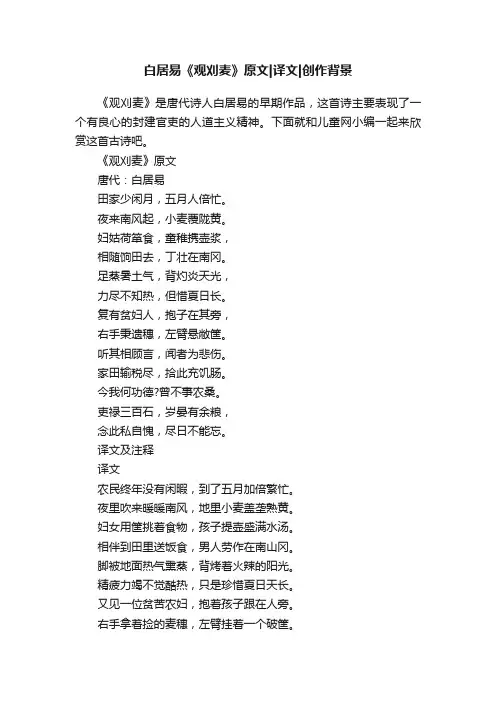 白居易《观刈麦》原文|译文|创作背景

《观刈麦》是唐代诗人白居易的早期作品，这首诗主要表现了一个有良心的封建官吏的人道主义精神。下面就和儿童网小编一起来欣赏这首古诗吧。

《观刈麦》原文

唐代：白居易

田家少闲月，五月人倍忙。

夜来南风起，小麦覆陇黄。

妇姑荷箪食，童稚携壶浆，

相随饷田去，丁壮在南冈。

足蒸暑土气，背灼炎天光，

力尽不知热，但惜夏日长。

复有贫妇人，抱子在其旁，

右手秉遗穗，左臂悬敝筐。

听其相顾言，闻者为悲伤。

家田输税尽，拾此充饥肠。

今我何功德?曾不事农桑。

吏禄三百石，岁晏有余粮，

念此私自愧，尽日不能忘。

译文及注释

译文

农民终年没有闲暇，到了五月加倍繁忙。

夜里吹来暖暖南风，地里小麦盖垄熟黄。

妇女用筐挑着食物，孩子提壶盛满水汤。

相伴到田里送饭食，男人劳作在南山冈。

脚被地面热气熏蒸，背烤着火辣的阳光。

精疲力竭不觉酷热，只是珍惜夏日天长。

又见一位贫苦农妇，抱着孩子跟在人旁。

右手拿着捡的麦穗，左臂挂着一个破筐。